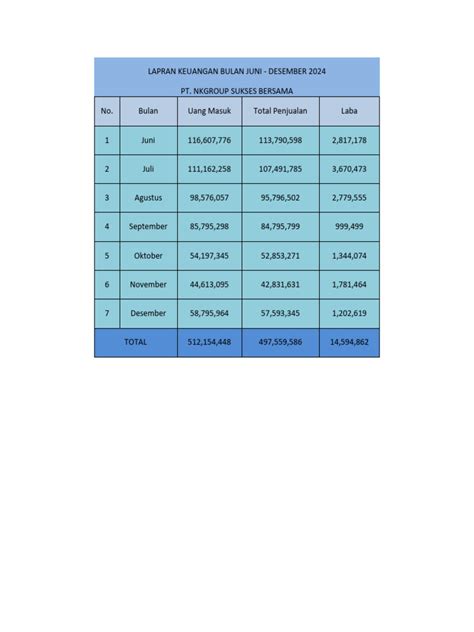 LAPRAN KEUANGAN BULAN JUNI - DESEMBER 2024

PT. NKGROUP SUKSES BERSAMA

| No. | Bulan | Uang Masuk | Total Penjualan | Laba |
|---|---|---|---|---|
| 1 | Juni | 116,607,776 | 113,790,598 | 2,817,178 |
| 2 | Juli | 111,162,258 | 107,491,785 | 3,670,473 |
| 3 | Agustus | 98,576,057 | 95,796,502 | 2,779,555 |
| 4 | September | 85,795,298 | 84,795,799 | 999,499 |
| 5 | Oktober | 54,197,345 | 52,853,271 | 1,344,074 |
| 6 | November | 44,613,095 | 42,831,631 | 1,781,464 |
| 7 | Desember | 58,795,964 | 57,593,345 | 1,202,619 |
| TOTAL | | 512,154,448 | 497,559,586 | 14,594,862 |